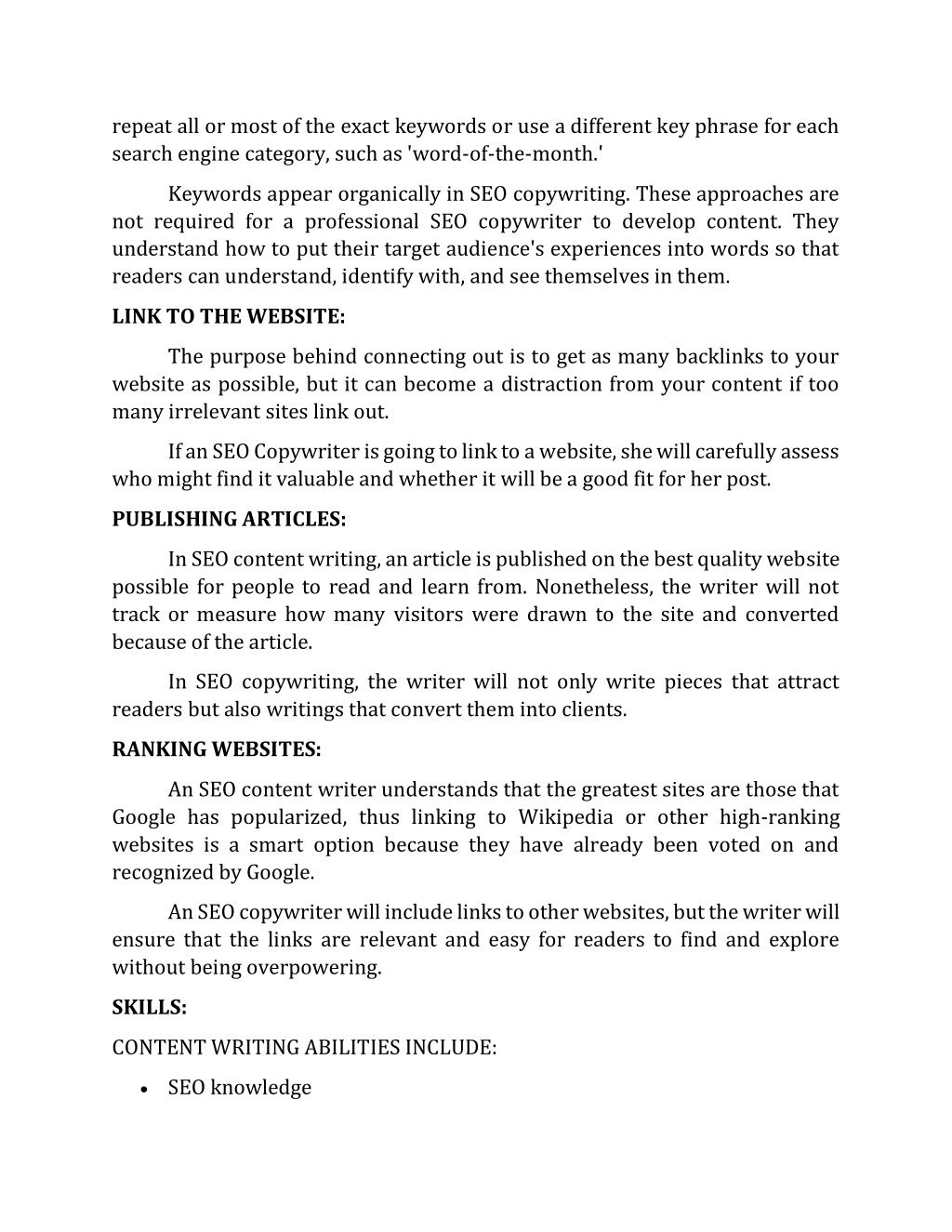 repeat all or most of the exact keywords or use a different key phrase for each search engine category, such as 'word-of-the-month.'

Keywords appear organically in SEO copywriting. These approaches are not required for a professional SEO copywriter to develop content. They understand how to put their target audience's experiences into words so that readers can understand, identify with, and see themselves in them.

LINK TO THE WEBSITE:

The purpose behind connecting out is to get as many backlinks to your website as possible, but it can become a distraction from your content if too many irrelevant sites link out.

If an SEO Copywriter is going to link to a website, she will carefully assess who might find it valuable and whether it will be a good fit for her post.

PUBLISHING ARTICLES:

In SEO content writing, an article is published on the best quality website possible for people to read and learn from. Nonetheless, the writer will not track or measure how many visitors were drawn to the site and converted because of the article.

In SEO copywriting, the writer will not only write pieces that attract readers but also writings that convert them into clients.

RANKING WEBSITES:

An SEO content writer understands that the greatest sites are those that Google has popularized, thus linking to Wikipedia or other high-ranking websites is a smart option because they have already been voted on and recognized by Google.

An SEO copywriter will include links to other websites, but the writer will ensure that the links are relevant and easy for readers to find and explore without being overpowering.

SKILLS:

CONTENT WRITING ABILITIES INCLUDE:

• SEO knowledge